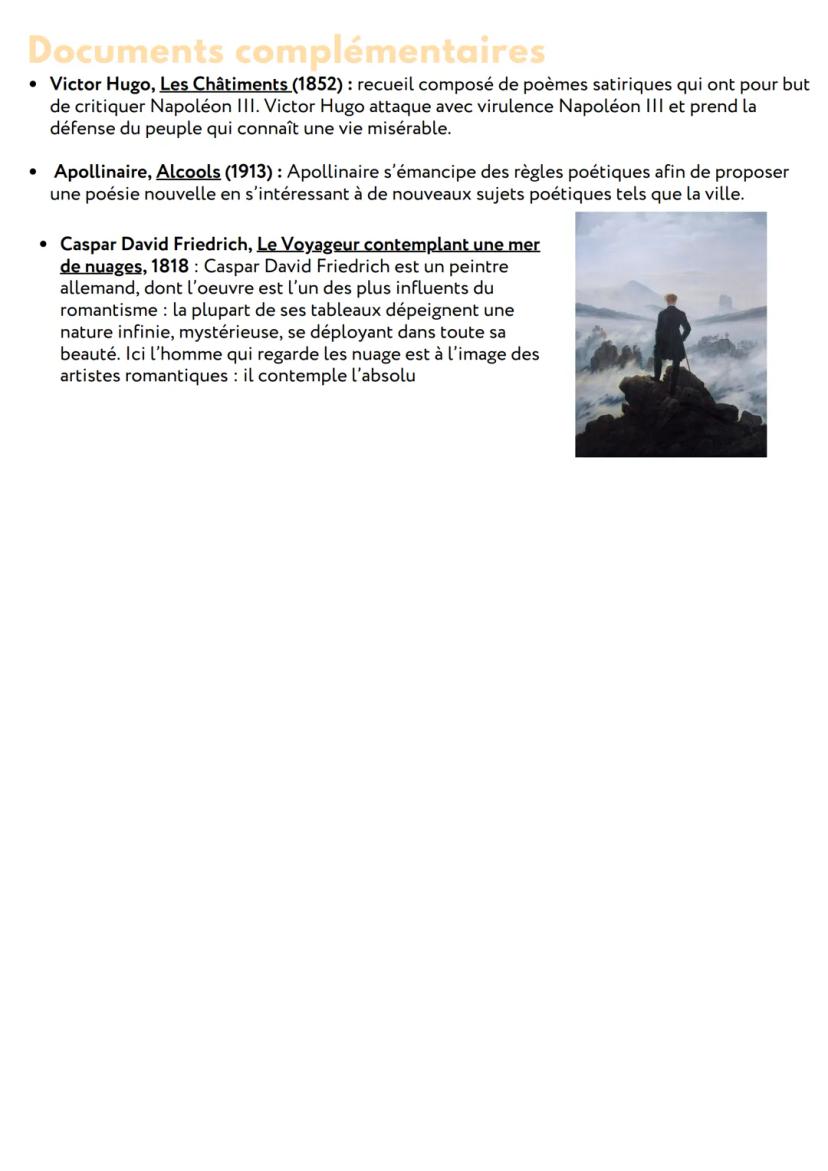 Documents complémentaires

• Victor Hugo, Les Châtiments (1852) : recueil composé de poèmes satiriques qui ont pour but de critiquer Napoléon III. Victor Hugo attaque avec virulence Napoléon III et prend la défense du peuple qui connaît une vie misérable.

• Apollinaire, Alcools (1913) : Apollinaire s'émancipe des règles poétiques afin de proposer une poésie nouvelle en s'intéressant à de nouveaux sujets poétiques tels que la ville.

• Caspar David Friedrich, Le Voyageur contemplant une mer de nuages, 1818 : Caspar David Friedrich est un peintre allemand, dont l'oeuvre est l'un des plus influents du romantisme : la plupart de ses tableaux dépeignent une nature infinie, mystérieuse, se déployant dans toute sa beauté. Ici l'homme qui regarde les nuage est à l'image des artistes romantiques : il contemple l'absolu